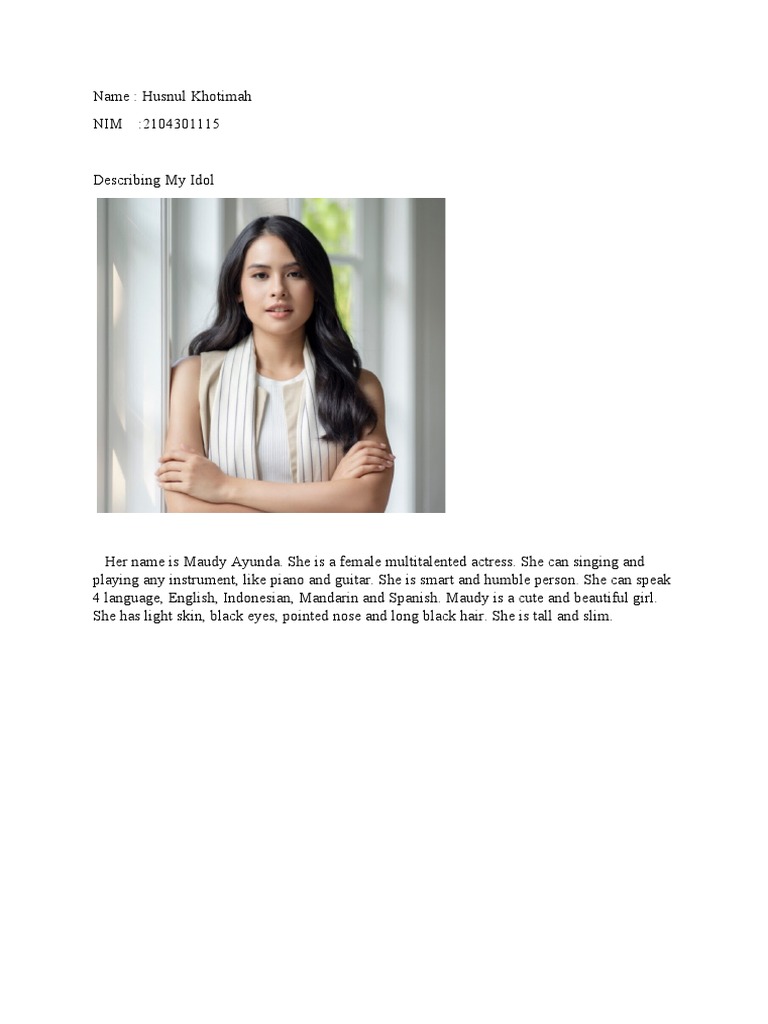 Name : Husnul Khotimah

NIM :2104301115

Describing My Idol

Her name is Maudy Ayunda. She is a female multitalented actress. She can singing and playing any instrument, like piano and guitar. She is smart and humble person. She can speak 4 language, English, Indonesian, Mandarin and Spanish. Maudy is a cute and beautiful girl. She has light skin, black eyes, pointed nose and long black hair. She is tall and slim.